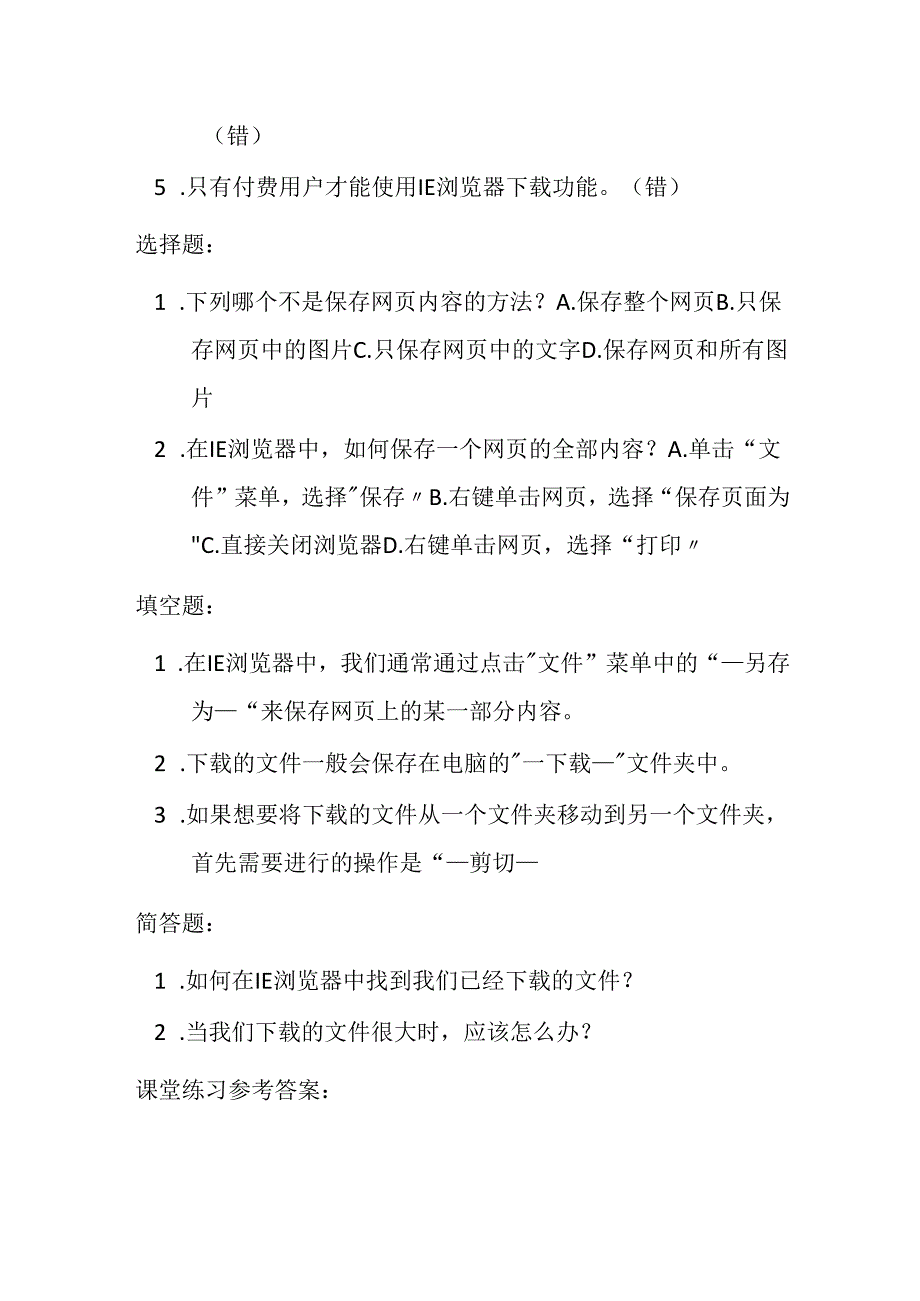 （错）

5 .只有付费用户才能使用IE浏览器下载功能。（错）

选择题：

1 .下列哪个不是保存网页内容的方法？A.保存整个网页B.只保存网页中的图片C.只保存网页中的文字D.保存网页和所有图片

2 .在IE浏览器中，如何保存一个网页的全部内容？A.单击“文件”菜单，选择"保存〃B.右键单击网页，选择“保存页面为"C.直接关闭浏览器D.右键单击网页，选择“打印〃

填空题：

1 .在IE浏览器中，我们通常通过点击"文件”菜单中的“—另存为—“来保存网页上的某一部分内容。

2 .下载的文件一般会保存在电脑的"一下载—"文件夹中。

3 .如果想要将下载的文件从一个文件夹移动到另一个文件夹，首先需要进行的操作是“—剪切—

简答题：

1 .如何在IE浏览器中找到我们已经下载的文件？

2 .当我们下载的文件很大时，应该怎么办？

课堂练习参考答案：